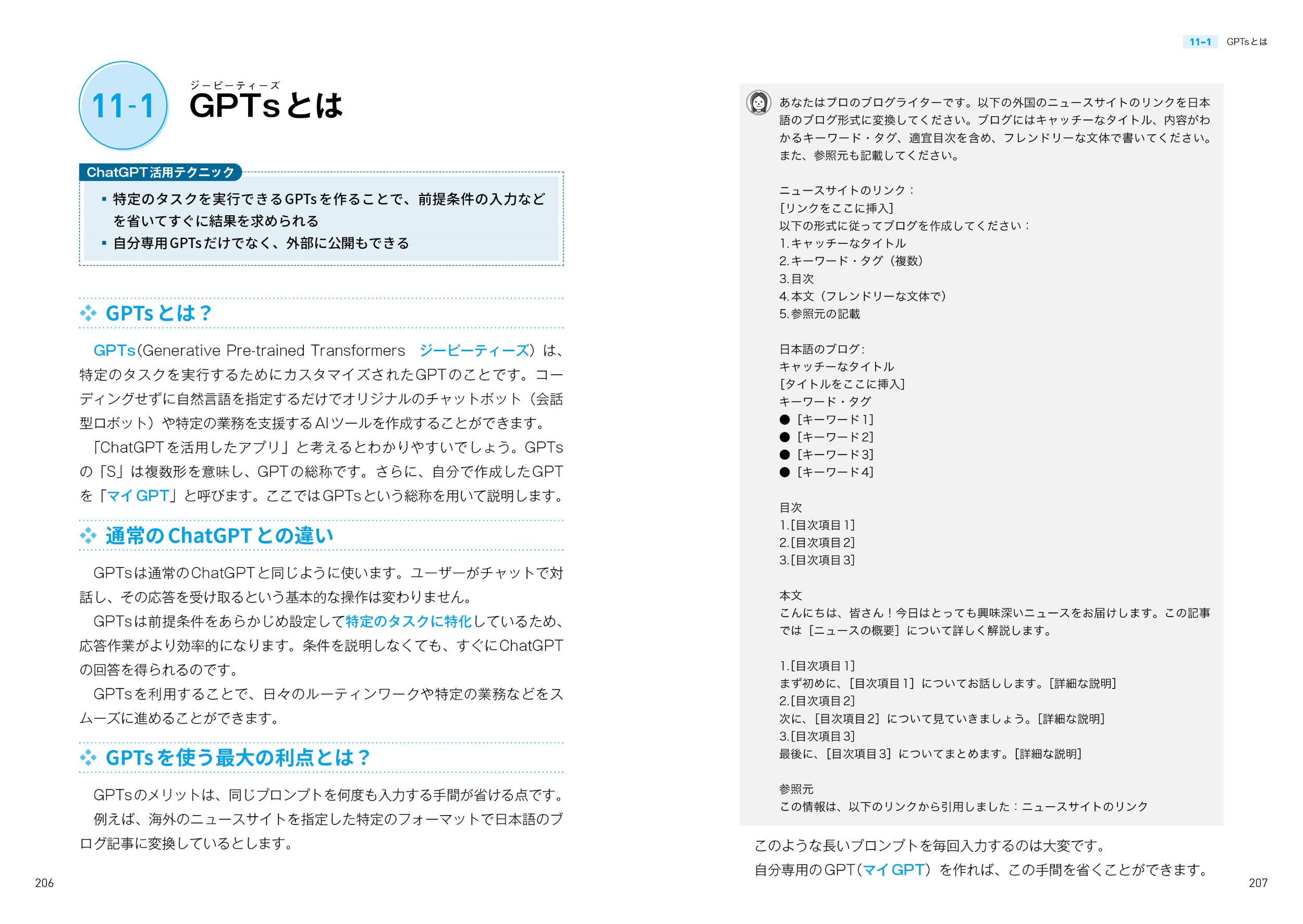 11-1

ジーピーティーズ
GPTsとは

ChatGPT活用テクニック

▪ 特定のタスクを実行できるGPTsを作ることで、前提条件の入力などを省いてすぐに結果を求められる
▪ 自分専用GPTsだけでなく、外部に公開もできる

GPTsとは？

GPTs（Generative Pre-trained Transformers　ジーピーティーズ）は、特定のタスクを実行するためにカスタマイズされたGPTのことです。コーディングせずに自然言語を指定するだけでオリジナルのチャットボット（会話型ロボット）や特定の業務を支援するAIツールを作成することができます。

「ChatGPTを活用したアプリ」と考えるとわかりやすいでしょう。GPTsの「S」は複数形を意味し、GPTの総称です。さらに、自分で作成したGPTを「マイGPT」と呼びます。ここではGPTsという総称を用いて説明します。

通常のChatGPTとの違い

GPTsは通常のChatGPTと同じように使います。ユーザーがチャットで対話し、その応答を受け取るという基本的な操作は変わりません。

GPTsは前提条件をあらかじめ設定して特定のタスクに特化しているため、応答作業がより効率的になります。条件を説明しなくても、すぐにChatGPTの回答を得られるのです。

GPTsを利用することで、日々のルーティンワークや特定の業務などをスムーズに進めることができます。

GPTsを使う最大の利点とは？

GPTsのメリットは、同じプロンプトを何度も入力する手間が省ける点です。

例えば、海外のニュースサイトを指定した特定のフォーマットで日本語のブログ記事に変換しているとします。

206

11-1　GPTsとは

あなたはプロのブログライターです。以下の外国のニュースサイトのリンクを日本語のブログ形式に変換してください。ブログにはキャッチーなタイトル、内容がわかるキーワード・タグ、適宜目次を含め、フレンドリーな文体で書いてください。また、参照元も記載してください。

ニュースサイトのリンク：
[リンクをここに挿入]
以下の形式に従ってブログを作成してください：
1.キャッチーなタイトル
2.キーワード・タグ（複数）
3.目次
4.本文（フレンドリーな文体で）
5.参照元の記載

日本語のブログ：
キャッチーなタイトル
[タイトルをここに挿入]
キーワード・タグ
● [キーワード1]
● [キーワード2]
● [キーワード3]
● [キーワード4]

目次
1.[目次項目1]
2.[目次項目2]
3.[目次項目3]

本文
こんにちは、皆さん！今日はとっても興味深いニュースをお届けします。この記事では［ニュースの概要］について詳しく解説します。

1.[目次項目1]
まず初めに、[目次項目1］についてお話しします。[詳細な説明]
2.[目次項目2]
次に、[目次項目2］について見ていきましょう。[詳細な説明]
3.[目次項目3]
最後に、[目次項目3］についてまとめます。[詳細な説明]

参照元
この情報は、以下のリンクから引用しました：ニュースサイトのリンク

このような長いプロンプトを毎回入力するのは大変です。
自分専用のGPT（マイGPT）を作れば、この手間を省くことができます。

207